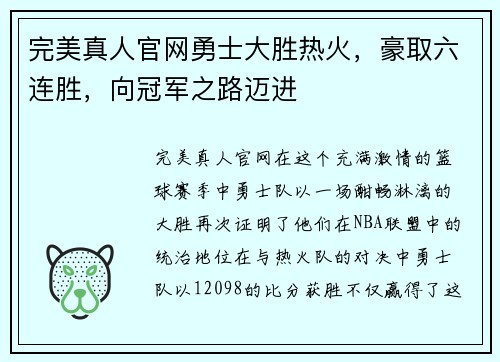 完美真人官网勇士大胜热火，豪取六连胜，向冠军之路迈进

完美真人官网在这个充满激情的篮球赛季中勇士队以一场酣畅淋漓的大胜再次证明了他们在NBA联盟中的统治地位在与热火队的对决中勇士队以12098的比分获胜不仅赢得了这